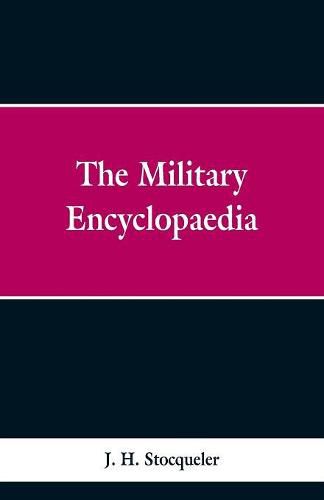 The Military Encyclopaedia

J. H. Stocqueler